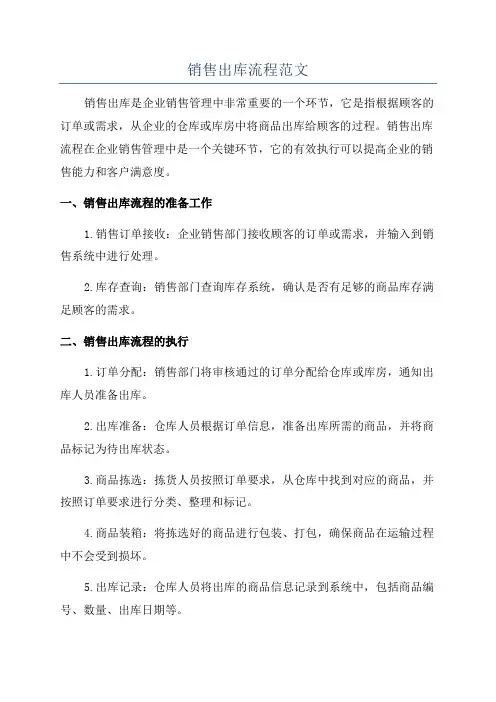 销售出库流程范文

销售出库是企业销售管理中非常重要的一个环节，它是指根据顾客的订单或需求，从企业的仓库或库房中将商品出库给顾客的过程。销售出库流程在企业销售管理中是一个关键环节，它的有效执行可以提高企业的销售能力和客户满意度。

一、销售出库流程的准备工作

1.销售订单接收：企业销售部门接收顾客的订单或需求，并输入到销售系统中进行处理。

2.库存查询：销售部门查询库存系统，确认是否有足够的商品库存满足顾客的需求。

二、销售出库流程的执行

1.订单分配：销售部门将审核通过的订单分配给仓库或库房，通知出库人员准备出库。

2.出库准备：仓库人员根据订单信息，准备出库所需的商品，并将商品标记为待出库状态。

3.商品拣选：拣货人员按照订单要求，从仓库中找到对应的商品，并按照订单要求进行分类、整理和标记。

4.商品装箱：将拣选好的商品进行包装、打包，确保商品在运输过程中不会受到损坏。

5.出库记录：仓库人员将出库的商品信息记录到系统中，包括商品编号、数量、出库日期等。